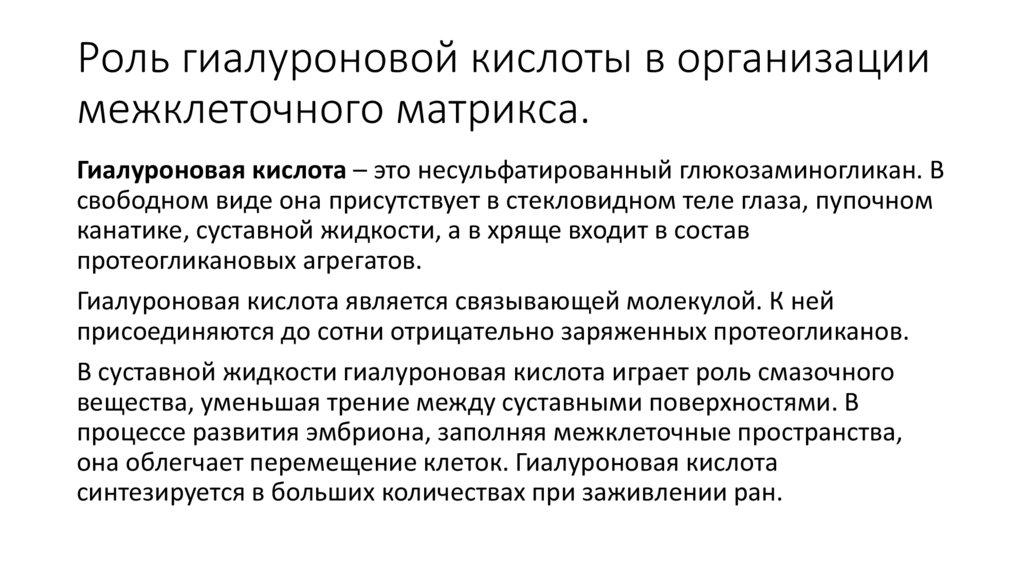 Роль гиалуроновой кислоты в организации межклеточного матрикса.

Гиалуроновая кислота – это несульфатированный глюкозаминогликан. В свободном виде она присутствует в стекловидном теле глаза, пупочном канатике, суставной жидкости, а в хряще входит в состав протеогликановых агрегатов.

Гиалуроновая кислота является связывающей молекулой. К ней присоединяются до сотни отрицательно заряженных протеогликанов.

В суставной жидкости гиалуроновая кислота играет роль смазочного вещества, уменьшая трение между суставными поверхностями. В процессе развития эмбриона, заполняя межклеточные пространства, она облегчает перемещение клеток. Гиалуроновая кислота синтезируется в больших количествах при заживлении ран.